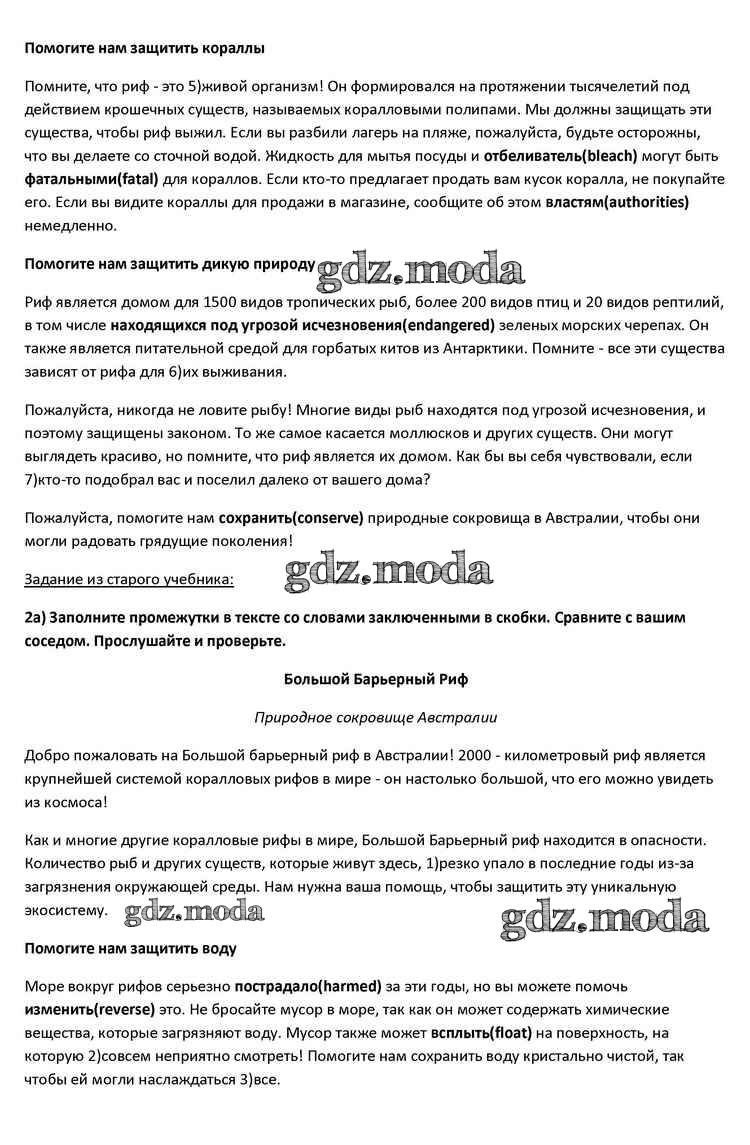 Помогите нам защитить кораллы

Помните, что риф - это 5)живой организм! Он формировался на протяжении тысячелетий под действием крошечных существ, называемых коралловыми полипами. Мы должны защищать эти существа, чтобы риф выжил. Если вы разбили лагерь на пляже, пожалуйста, будьте осторожны, что вы делаете со сточной водой. Жидкость для мытья посуды и отбеливатель(bleach) могут быть фатальными(fatal) для кораллов. Если кто-то предлагает продать вам кусок коралла, не покупайте его. Если вы видите кораллы для продажи в магазине, сообщите об этом властям(authorities) немедленно.

Помогите нам защитить дикую природу gdz.moda

Риф является домом для 1500 видов тропических рыб, более 200 видов птиц и 20 видов рептилий, в том числе находящихся под угрозой исчезновения(endangered) зеленых морских черепах. Он также является питательной средой для горбатых китов из Антарктики. Помните - все эти существа зависят от рифа для 6)их выживания.

Пожалуйста, никогда не ловите рыбу! Многие виды рыб находятся под угрозой исчезновения, и поэтому защищены законом. То же самое касается моллюсков и других существ. Они могут выглядеть красиво, но помните, что риф является их домом. Как бы вы себя чувствовали, если 7)кто-то подобрал вас и поселил далеко от вашего дома?

Пожалуйста, помогите нам сохранить(conserve) природные сокровища в Австралии, чтобы они могли радовать грядущие поколения!

Задание из старого учебника: gdz.moda

2а) Заполните промежутки в тексте со словами заключенными в скобки. Сравните с вашим соседом. Прослушайте и проверьте.

Большой Барьерный Риф

Природное сокровище Австралии

Добро пожаловать на Большой барьерный риф в Австралии! 2000 - километровый риф является крупнейшей системой коралловых рифов в мире - он настолько большой, что его можно увидеть из космоса!

Как и многие другие коралловые рифы в мире, Большой Барьерный риф находится в опасности. Количество рыб и других существ, которые живут здесь, 1)резко упало в последние годы из-за загрязнения окружающей среды. Нам нужна ваша помощь, чтобы защитить эту уникальную экосистему. gdz.moda gdz.moda

Помогите нам защитить воду

Море вокруг рифов серьезно пострадало(harmed) за эти годы, но вы можете помочь изменить(reverse) это. Не бросайте мусор в море, так как он может содержать химические вещества, которые загрязняют воду. Мусор также может всплыть(float) на поверхность, на которую 2)совсем неприятно смотреть! Помогите нам сохранить воду кристально чистой, так чтобы ей могли наслаждаться 3)все.